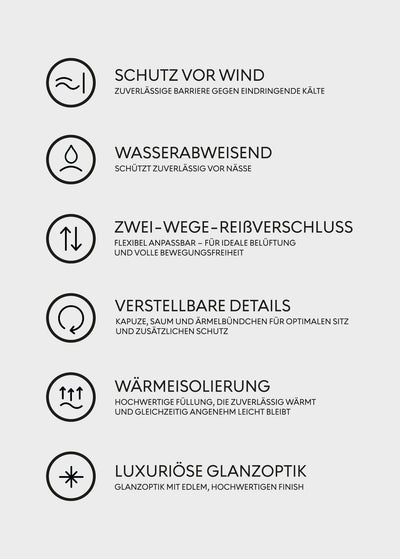 SCHUTZ VOR WIND
ZUVERLÄSSIGE BARRIERE GEGEN EINDRINGENDE KÄLTE

WASSERABWEISEND
SCHÜTZT ZUVERLÄSSIG VOR NÄSSE

ZWEI-WEGE-REIßVERSCHLUSS
FLEXIBEL ANPASSBAR – FÜR IDEALE BELÜFTUNG UND VOLLE BEWEGUNGSFREIHEIT

VERSTELLBARE DETAILS
KAPUZE, SAUM UND ÄRMELBÜNDCHEN FÜR OPTIMALEN SITZ UND ZUSÄTZLICHEN SCHUTZ

WÄRMEISOLIERUNG
HOCHWERTIGE FÜLLUNG, DIE ZUVERLÄSSIG WÄRMT UND GLEICHZEITIG ANGENEHM LEICHT BLEIBT

LUXURIÖSE GLANZOPTIK
GLANZOPTIK MIT EDLEM, HOCHWERTIGEN FINISH